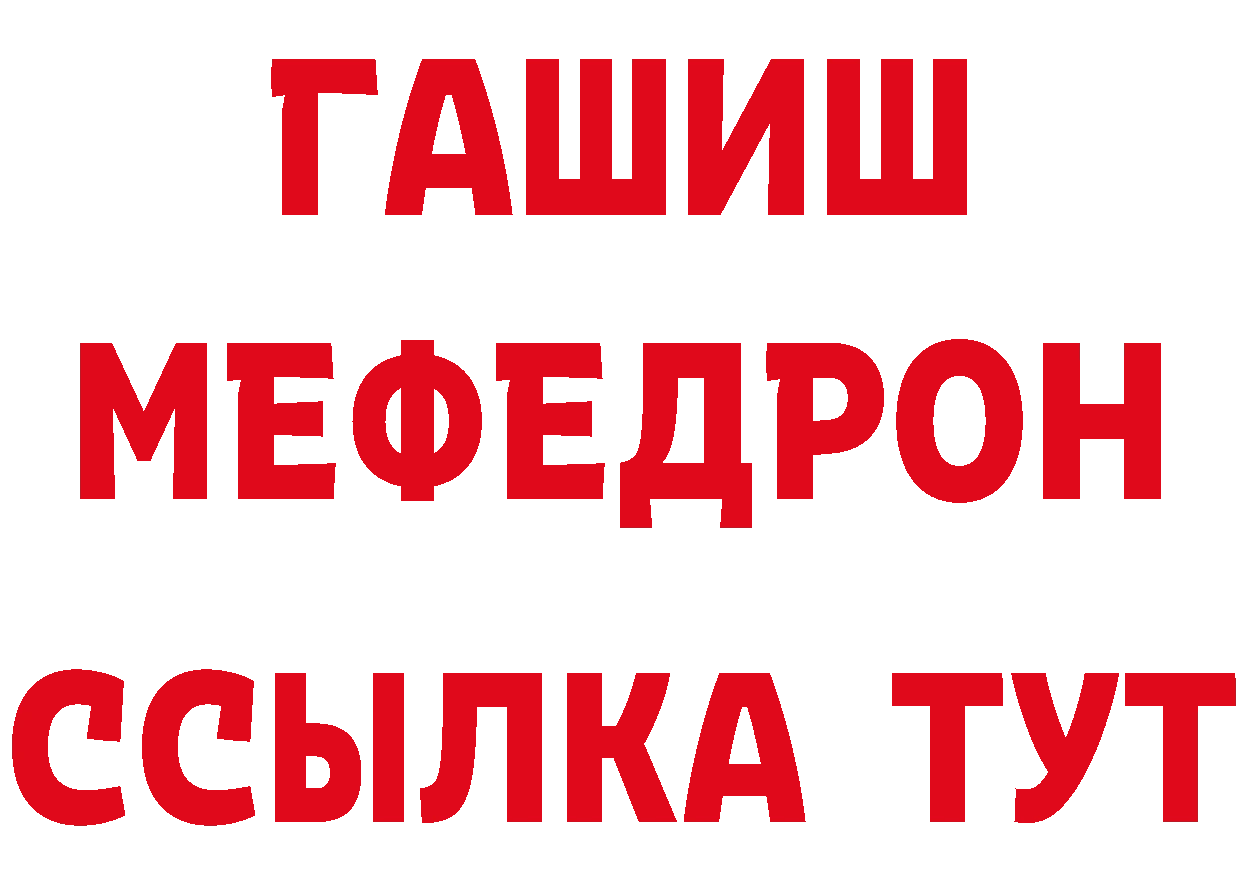 ГАШИШ
МЕФЕДРОН
ССЫЛКА ТУТ